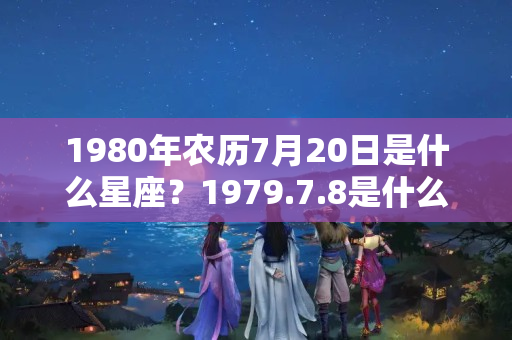 1980年农历7月20日是什么星座？1979.7.8是什么